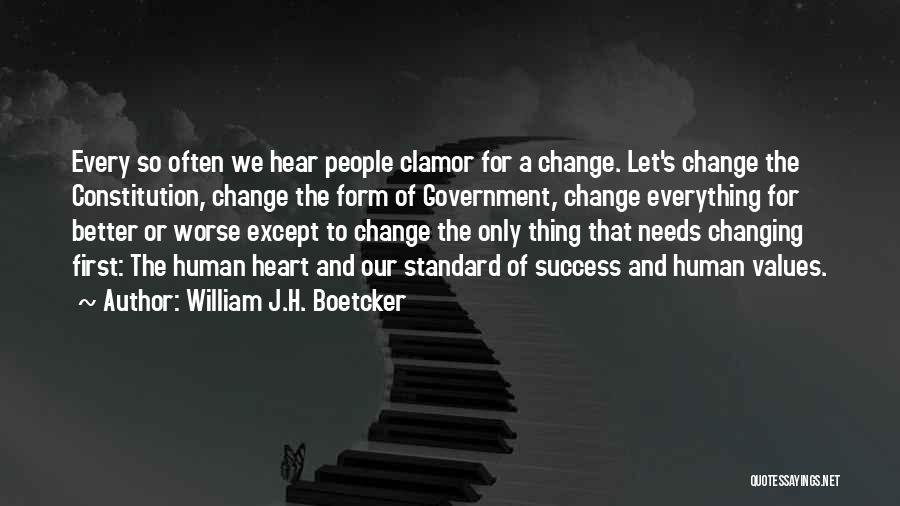 Every so often we hear people clamor for a change. Let's change the Constitution, change the form of Government, change everything for better or worse except to change the only thing that needs changing first: The human heart and our standard of success and human values.
~ Author: William J.H. Boetcker

QUOTESSAYINGS.NET